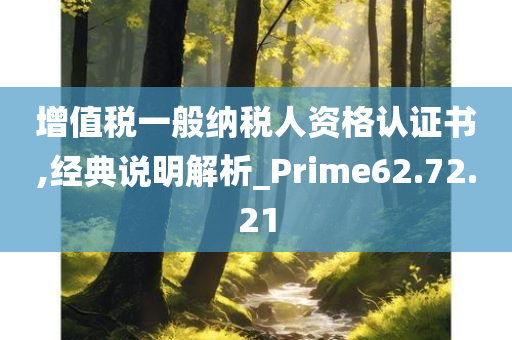 增值税一般纳税人资格认证书,经典说明解析_Prime62.72.21